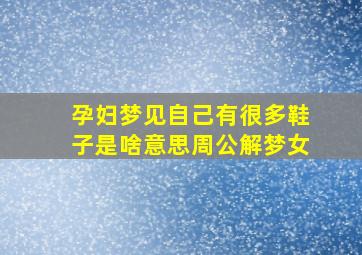 孕妇梦见自己有很多鞋子是啥意思周公解梦女